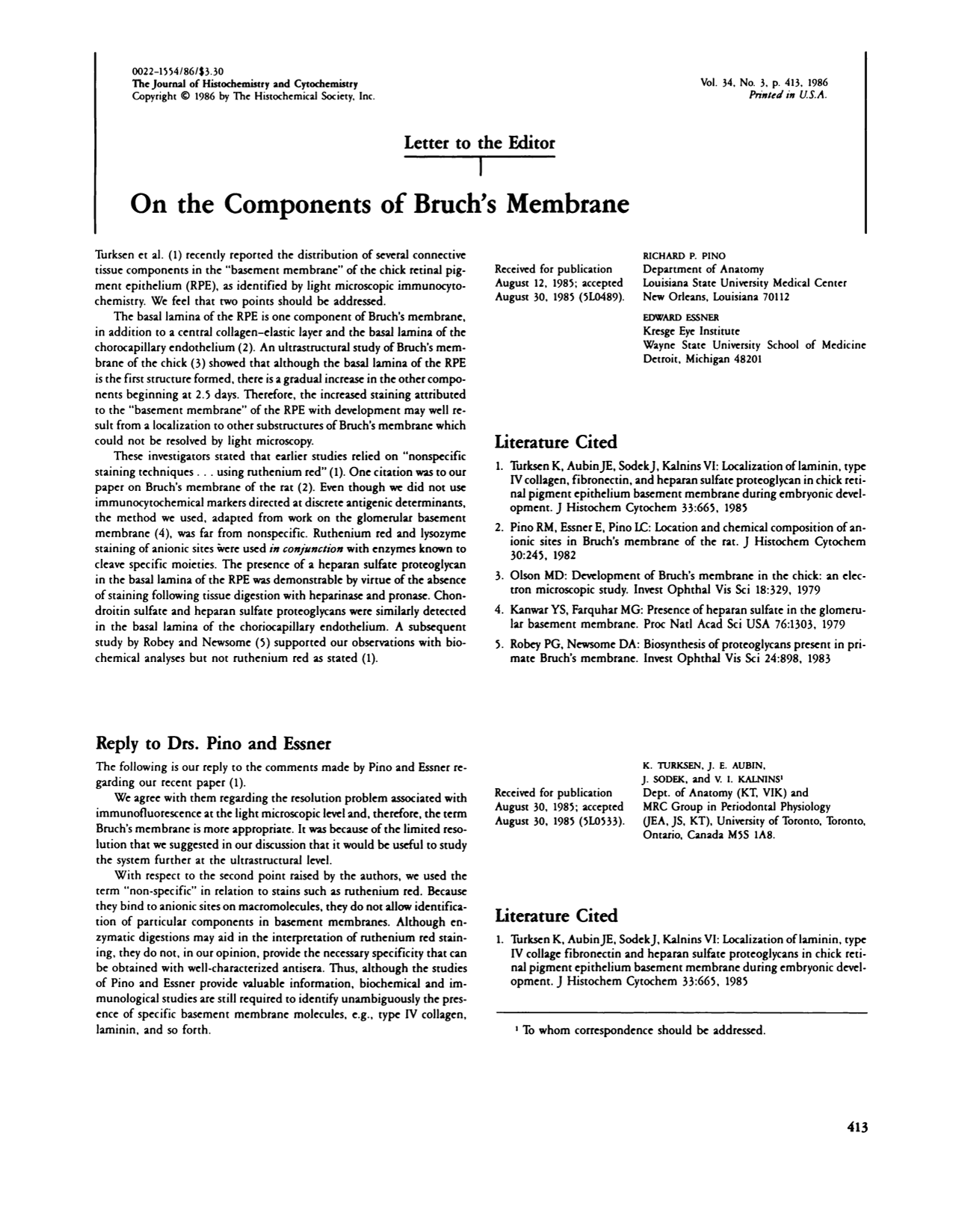 0022-1554/86/$3.30
The Journal of Histochemistry and Cytochemistry
Copyright © 1986 by The Histochemical Society, Inc.

Vol. 34, No. 3, p. 413, 1986
Printed in U.S.A.

Letter to the Editor

On the Components of Bruch's Membrane

Turksen et al. (1) recently reported the distribution of several connective tissue components in the "basement membrane" of the chick retinal pigment epithelium (RPE), as identified by light microscopic immunocytochemistry. We feel that two points should be addressed.

The basal lamina of the RPE is one component of Bruch's membrane, in addition to a central collagen-elastic layer and the basal lamina of the chorocapillary endothelium (2). An ultrastructural study of Bruch's membrane of the chick (3) showed that although the basal lamina of the RPE is the first structure formed, there is a gradual increase in the other components beginning at 2.5 days. Therefore, the increased staining attributed to the "basement membrane" of the RPE with development may well result from a localization to other substructures of Bruch's membrane which could not be resolved by light microscopy.

These investigators stated that earlier studies relied on "nonspecific staining techniques . . . using ruthenium red" (1). One citation was to our paper on Bruch's membrane of the rat (2). Even though we did not use immunocytochemical markers directed at discrete antigenic determinants, the method we used, adapted from work on the glomerular basement membrane (4), was far from nonspecific. Ruthenium red and lysozyme staining of anionic sites were used in conjunction with enzymes known to cleave specific moieties. The presence of a heparan sulfate proteoglycan in the basal lamina of the RPE was demonstrable by virtue of the absence of staining following tissue digestion with heparinase and pronase. Chondroitin sulfate and heparan sulfate proteoglycans were similarly detected in the basal lamina of the choriocapillary endothelium. A subsequent study by Robey and Newsome (5) supported our observations with biochemical analyses but not ruthenium red as stated (1).

Received for publication
August 12, 1985; accepted
August 30, 1985 (5L0489).

RICHARD P. PINO
Department of Anatomy
Louisiana State University Medical Center
New Orleans, Louisiana 70112

EDWARD ESSNER
Kresge Eye Institute
Wayne State University School of Medicine
Detroit, Michigan 48201

Literature Cited

1. Turksen K, Aubin JE, Sodek J, Kalnins VI: Localization of laminin, type IV collagen, fibronectin, and heparan sulfate proteoglycan in chick retinal pigment epithelium basement membrane during embryonic development. J Histochem Cytochem 33:665, 1985

2. Pino RM, Essner E, Pino LC: Location and chemical composition of anionic sites in Bruch's membrane of the rat. J Histochem Cytochem 30:245, 1982

3. Olson MD: Development of Bruch's membrane in the chick: an electron microscopic study. Invest Ophthal Vis Sci 18:329, 1979

4. Kanwar YS, Farquhar MG: Presence of heparan sulfate in the glomerular basement membrane. Proc Natl Acad Sci USA 76:1303, 1979

5. Robey PG, Newsome DA: Biosynthesis of proteoglycans present in primate Bruch's membrane. Invest Ophthal Vis Sci 24:898, 1983

Reply to Drs. Pino and Essner

The following is our reply to the comments made by Pino and Essner regarding our recent paper (1).

We agree with them regarding the resolution problem associated with immunofluorescence at the light microscopic level and, therefore, the term Bruch's membrane is more appropriate. It was because of the limited resolution that we suggested in our discussion that it would be useful to study the system further at the ultrastructural level.

With respect to the second point raised by the authors, we used the term "non-specific" in relation to stains such as ruthenium red. Because they bind to anionic sites on macromolecules, they do not allow identification of particular components in basement membranes. Although enzymatic digestions may aid in the interpretation of ruthenium red staining, they do not, in our opinion, provide the necessary specificity that can be obtained with well-characterized antisera. Thus, although the studies of Pino and Essner provide valuable information, biochemical and immunological studies are still required to identify unambiguously the presence of specific basement membrane molecules, e.g., type IV collagen, laminin, and so forth.

Received for publication
August 30, 1985; accepted
August 30, 1985 (5L0533).

K. TURKSEN, J. E. AUBIN,
J. SODEK, and V. I. KALNINS$^{1}$
Dept. of Anatomy (KT, VIK) and
MRC Group in Periodontal Physiology
(JEA, JS, KT), University of Toronto, Toronto, Ontario, Canada M5S 1A8.

Literature Cited

1. Turksen K, Aubin JE, Sodek J, Kalnins VI: Localization of laminin, type IV collage fibronectin and heparan sulfate proteoglycans in chick retinal pigment epithelium basement membrane during embryonic development. J Histochem Cytochem 33:665, 1985

$^{1}$ To whom correspondence should be addressed.

413